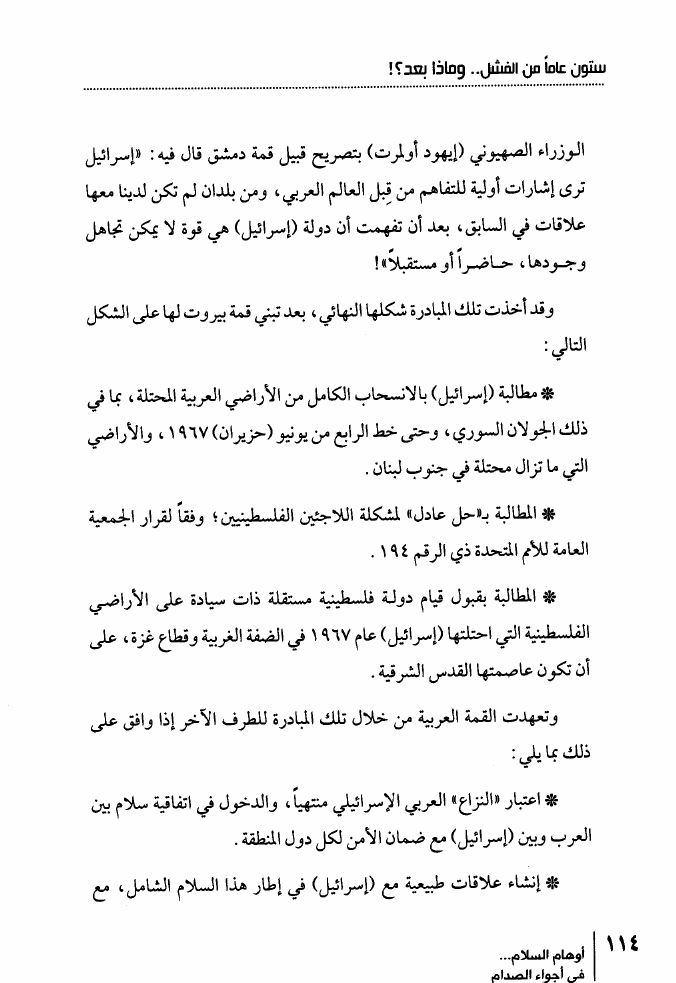 ستون عاماً من الفشل.. وماذا بعد؟!

الوزراء الصهيوني (إيهود أولمرت) بتصريح قبيل قمة دمشق قال فيه: «إسرائيل ترى إشارات أولية للتفاهم من قِبل العالم العربي، ومن بلدان لم تكن لدينا معها علاقات في السابق، بعد أن تفهمت أن دولة (إسرائيل) هي قوة لا يمكن تجاهل وجودها، حاضراً أو مستقبلاً»!

وقد أخذت تلك المبادرة شكلها النهائي، بعد تبني قمة بيروت لها على الشكل التالي:

* مطالبة (إسرائيل) بالانسحاب الكامل من الأراضي العربية المحتلة، بما في ذلك الجولان السوري، وحتى خط الرابع من يونيو (حزيران) ١٩٦٧، والأراضي التي ما تزال محتلة في جنوب لبنان.

* المطالبة بـ«حل عادل» لمشكلة اللاجئين الفلسطينيين؛ وفقاً لقرار الجمعية العامة للأمم المتحدة ذي الرقم ١٩٤.

* المطالبة بقبول قيام دولة فلسطينية مستقلة ذات سيادة على الأراضي الفلسطينية التي احتلتها (إسرائيل) عام ١٩٦٧ في الضفة الغربية وقطاع غزة، على أن تكون عاصمتها القدس الشرقية.

وتعهدت القمة العربية من خلال تلك المبادرة للطرف الآخر إذا وافق على ذلك بما يلي:

* اعتبار «النزاع» العربي الإسرائيلي منتهياً، والدخول في اتفاقية سلام بين العرب وبين (إسرائيل) مع ضمان الأمن لكل دول المنطقة.

* إنشاء علاقات طبيعية مع (إسرائيل) في إطار هذا السلام الشامل، مع

١١٤ أوهام السلام... في أجواء الصدام